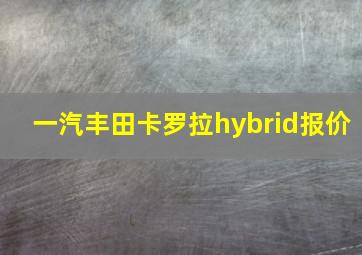 一汽丰田卡罗拉hybrid报价